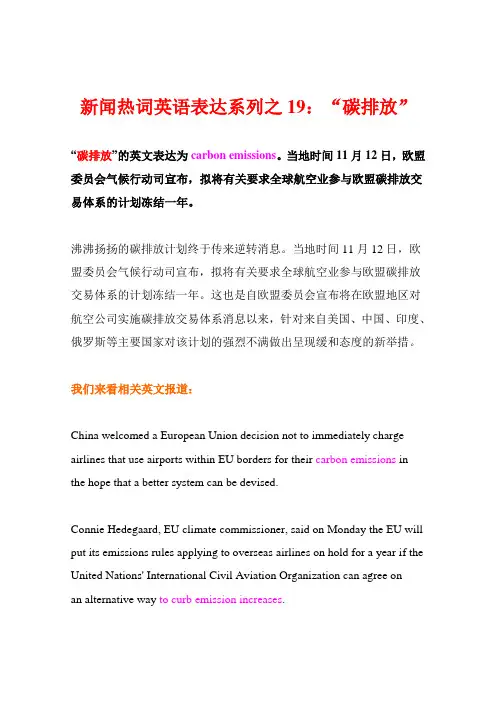 新闻热词英语表达系列之 19：“碳排放”

“碳排放”的英文表达为 carbon emissions。当地时间 11 月 12 日，欧盟委员会气候行动司宣布，拟将有关要求全球航空业参与欧盟碳排放交易体系的计划冻结一年。

沸沸扬扬的碳排放计划终于传来逆转消息。当地时间 11 月 12 日，欧盟委员会气候行动司宣布，拟将有关要求全球航空业参与欧盟碳排放交易体系的计划冻结一年。这也是自欧盟委员会宣布将在欧盟地区对航空公司实施碳排放交易体系消息以来，针对来自美国、中国、印度、俄罗斯等主要国家对该计划的强烈不满做出呈现缓和态度的新举措。

我们来看相关英文报道：

China welcomed a European Union decision not to immediately charge airlines that use airports within EU borders for their carbon emissions in the hope that a better system can be devised.

Connie Hedegaard, EU climate commissioner, said on Monday the EU will put its emissions rules applying to overseas airlines on hold for a year if the United Nations' International Civil Aviation Organization can agree on an alternative way to curb emission increases.